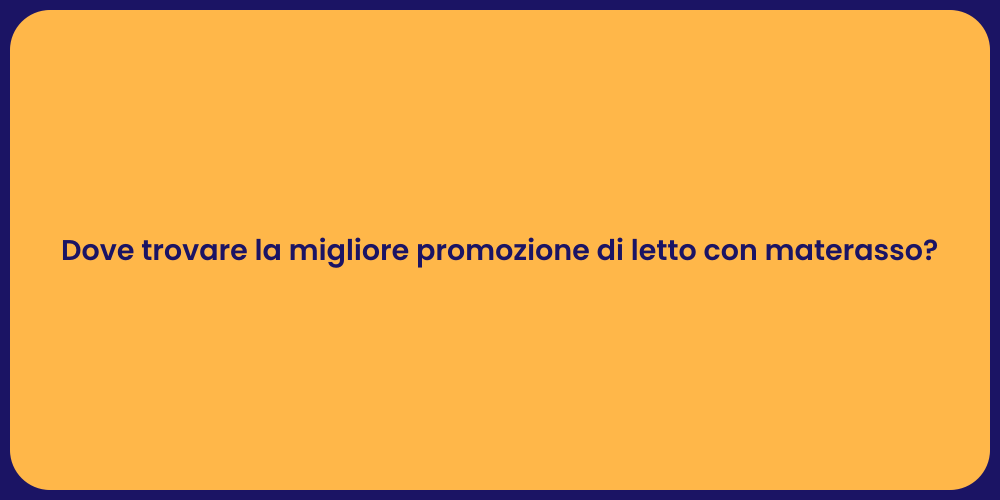 Dove trovare la migliore promozione di letto con materasso?